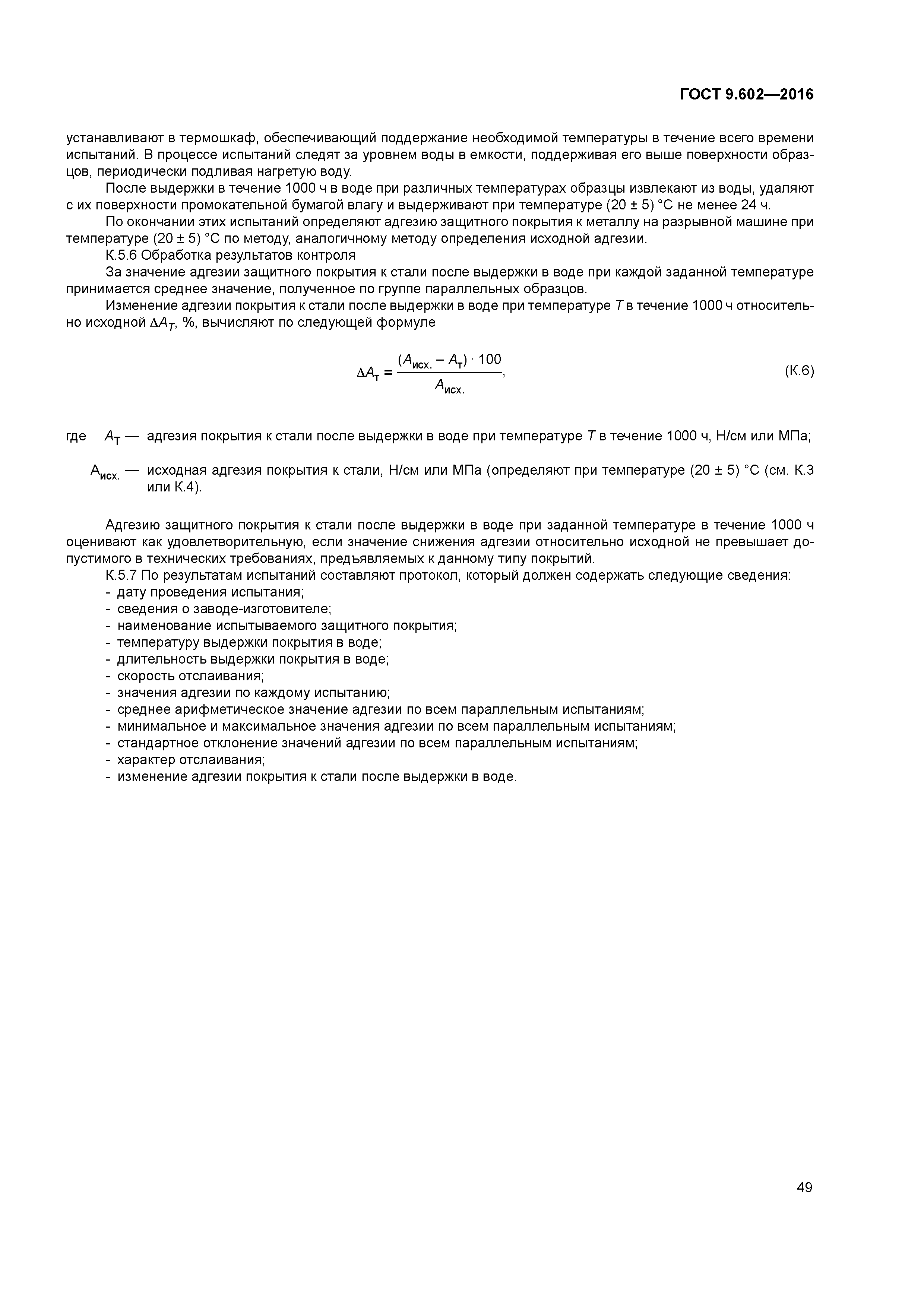 ГОСТ 9.602—2016

устанавливают в термошкаф, обеспечивающий поддержание необходимой температуры в течение всего времени испытаний. В процессе испытаний следят за уровнем воды в емкости, поддерживая его выше поверхности образцов, периодически подливая нагретую воду.

После выдержки в течение 1000 ч в воде при различных температурах образцы извлекают из воды, удаляют с их поверхности промокательной бумагой влагу и выдерживают при температуре (20 ± 5) °С не менее 24 ч.

По окончании этих испытаний определяют адгезию защитного покрытия к металлу на разрывной машине при температуре (20 ± 5) °С по методу, аналогичному методу определения исходной адгезии.

К.5.6 Обработка результатов контроля

За значение адгезии защитного покрытия к стали после выдержки в воде при каждой заданной температуре принимается среднее значение, полученное по группе параллельных образцов.

Изменение адгезии покрытия к стали после выдержки в воде при температуре $T$ в течение 1000 ч относительно исходной $\Delta A_T$, %, вычисляют по следующей формуле

$\Delta A_т = \frac{(A_{исх.} - A_т) \cdot 100}{A_{исх.}}$, (К.6)

где $A_T$ — адгезия покрытия к стали после выдержки в воде при температуре $T$ в течение 1000 ч, Н/см или МПа;

$А_{исх.}$ — исходная адгезия покрытия к стали, Н/см или МПа (определяют при температуре (20 ± 5) °С (см. К.3 или К.4).

Адгезию защитного покрытия к стали после выдержки в воде при заданной температуре в течение 1000 ч оценивают как удовлетворительную, если значение снижения адгезии относительно исходной не превышает допустимого в технических требованиях, предъявляемых к данному типу покрытий.

К.5.7 По результатам испытаний составляют протокол, который должен содержать следующие сведения:
- дату проведения испытания;
- сведения о заводе-изготовителе;
- наименование испытываемого защитного покрытия;
- температуру выдержки покрытия в воде;
- длительность выдержки покрытия в воде;
- скорость отслаивания;
- значения адгезии по каждому испытанию;
- среднее арифметическое значение адгезии по всем параллельным испытаниям;
- минимальное и максимальное значения адгезии по всем параллельным испытаниям;
- стандартное отклонение значений адгезии по всем параллельным испытаниям;
- характер отслаивания;
- изменение адгезии покрытия к стали после выдержки в воде.

49